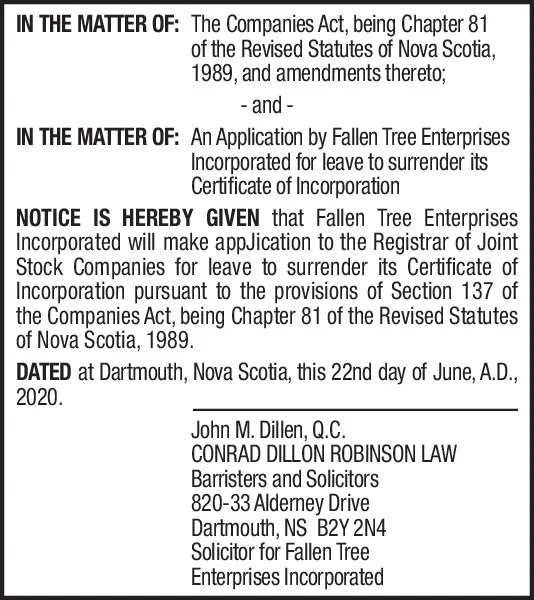 IN THE MATTER OF: The Companies Act, being Chapter 81 of the Revised Statutes of Nova Scotia, 1989, and amendments thereto;

- and -

IN THE MATTER OF: An Application by Fallen Tree Enterprises Incorporated for leave to surrender its Certificate of Incorporation

NOTICE IS HEREBY GIVEN that Fallen Tree Enterprises Incorporated will make appJication to the Registrar of Joint Stock Companies for leave to surrender its Certificate of Incorporation pursuant to the provisions of Section 137 of the Companies Act, being Chapter 81 of the Revised Statutes of Nova Scotia, 1989.

DATED at Dartmouth, Nova Scotia, this 22nd day of June, A.D., 2020.

John M. Dillen, Q.C.
CONRAD DILLON ROBINSON LAW
Barristers and Solicitors
820-33 Alderney Drive
Dartmouth, NS B2Y 2N4
Solicitor for Fallen Tree Enterprises Incorporated